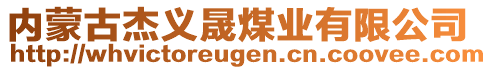 内蒙古杰义晟煤业有限公司
http://whvictoreugen.cn.coovee.com